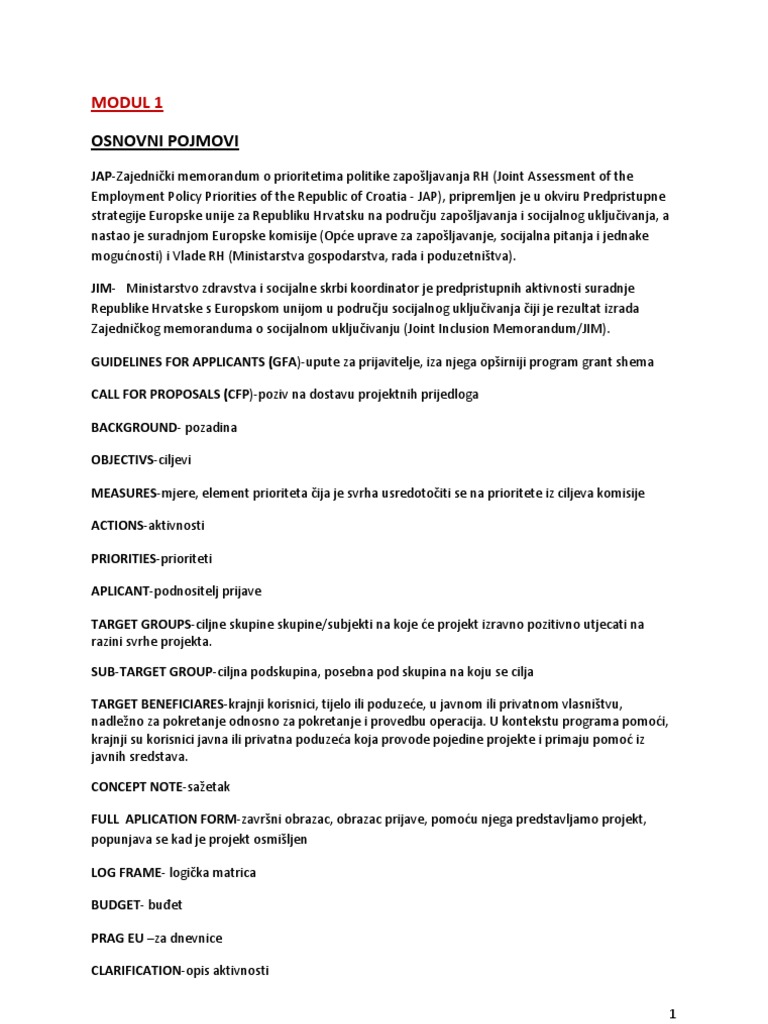 MODUL 1

OSNOVNI POJMOVI

JAP-Zajednički memorandum o prioritetima politike zapošljavanja RH (Joint Assessment of the Employment Policy Priorities of the Republic of Croatia - JAP), pripremljen je u okviru Predpristupne strategije Europske unije za Republiku Hrvatsku na području zapošljavanja i socijalnog uključivanja, a nastao je suradnjom Europske komisije (Opće uprave za zapošljavanje, socijalna pitanja i jednake mogućnosti) i Vlade RH (Ministarstva gospodarstva, rada i poduzetništva).

JIM- Ministarstvo zdravstva i socijalne skrbi koordinator je predpristupnih aktivnosti suradnje Republike Hrvatske s Europskom unijom u području socijalnog uključivanja čiji je rezultat izrada Zajedničkog memoranduma o socijalnom uključivanju (Joint Inclusion Memorandum/JIM).

GUIDELINES FOR APPLICANTS (GFA)-upute za prijavitelje, iza njega opširniji program grant shema

CALL FOR PROPOSALS (CFP)-poziv na dostavu projektnih prijedloga

BACKGROUND- pozadina

OBJECTIVS-ciljevi

MEASURES-mjere, element prioriteta čija je svrha usredotočiti se na prioritete iz ciljeva komisije

ACTIONS-aktivnosti

PRIORITIES-prioriteti

APLICANT-podnositelj prijave

TARGET GROUPS-ciljne skupine skupine/subjekti na koje će projekt izravno pozitivno utjecati na razini svrhe projekta.

SUB-TARGET GROUP-ciljna podskupina, posebna pod skupina na koju se cilja

TARGET BENEFICIARES-krajnji korisnici, tijelo ili poduzeće, u javnom ili privatnom vlasništvu, nadležno za pokretanje odnosno za pokretanje i provedbu operacija. U kontekstu programa pomoći, krajnji su korisnici javna ili privatna poduzeća koja provode pojedine projekte i primaju pomoć iz javnih sredstava.

CONCEPT NOTE-sažetak

FULL APLICATION FORM-završni obrazac, obrazac prijave, pomoću njega predstavljamo projekt, popunjava se kad je projekt osmišljen

LOG FRAME- logička matrica

BUDGET- buđet

PRAG EU –za dnevnice

CLARIFICATION-opis aktivnosti

1